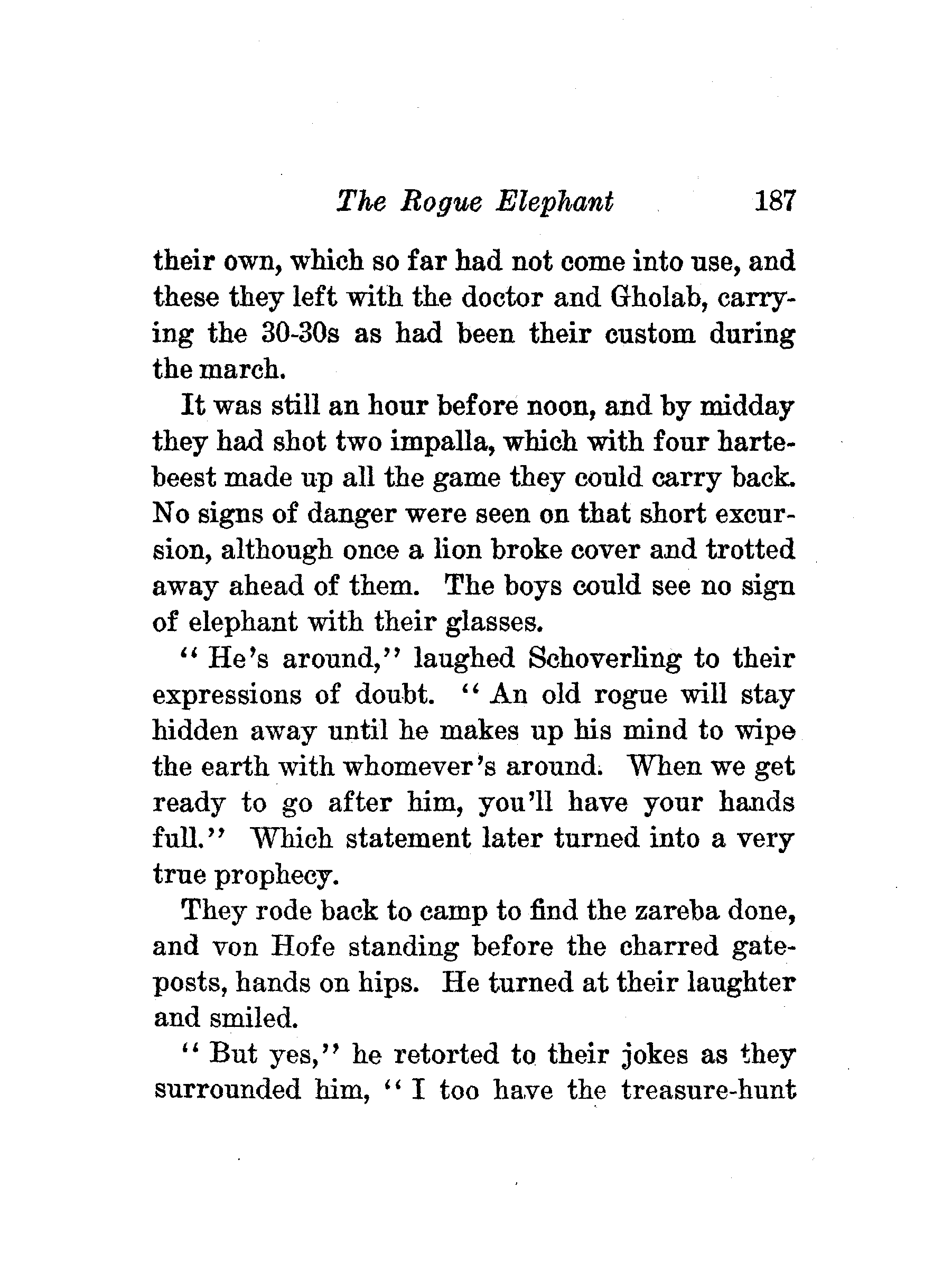 The Rogue Elephant 187

their own, which so far had not come into use, and these they left with the doctor and Gholab, carrying the 30-30s as had been their custom during the march.

It was still an hour before noon, and by midday they had shot two impalla, which with four hartebeest made up all the game they could carry back. No signs of danger were seen on that short excursion, although once a lion broke cover and trotted away ahead of them. The boys could see no sign of elephant with their glasses.

"He's around," laughed Schoverling to their expressions of doubt. "An old rogue will stay hidden away until he makes up his mind to wipe the earth with whomever's around. When we get ready to go after him, you'll have your hands full." Which statement later turned into a very true prophecy.

They rode back to camp to find the zareba done, and von Hofe standing before the charred gateposts, hands on hips. He turned at their laughter and smiled.

"But yes," he retorted to their jokes as they surrounded him, "I too have the treasure-hunt